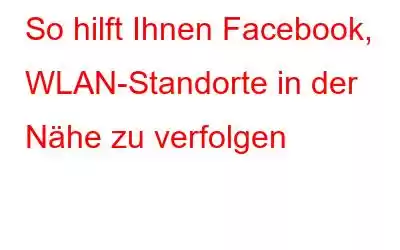 So hilft Ihnen Facebook, WLAN-Standorte in der Nähe zu verfolgen